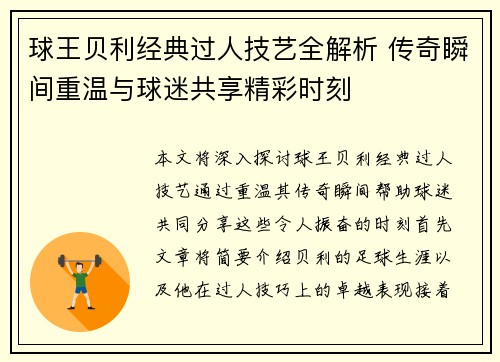 球王贝利经典过人技艺全解析 传奇瞬间重温与球迷共享精彩时刻

本文将深入探讨球王贝利经典过人技艺通过重温其传奇瞬间帮助球迷共同分享这些令人振奋的时刻首先文章将简要介绍贝利的足球生涯以及他在过人技巧上的卓越表现接着